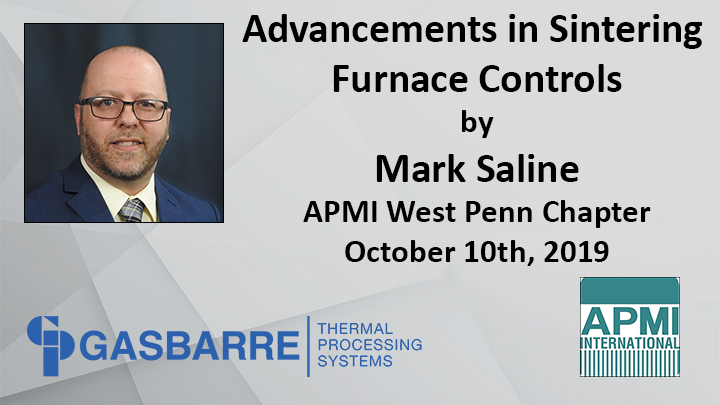 Advancements in Sintering Furnace Controls
by
Mark Saline
APMI West Penn Chapter
October 10th, 2019

GASBARRE
THERMAL PROCESSING SYSTEMS

APMI INTERNATIONAL